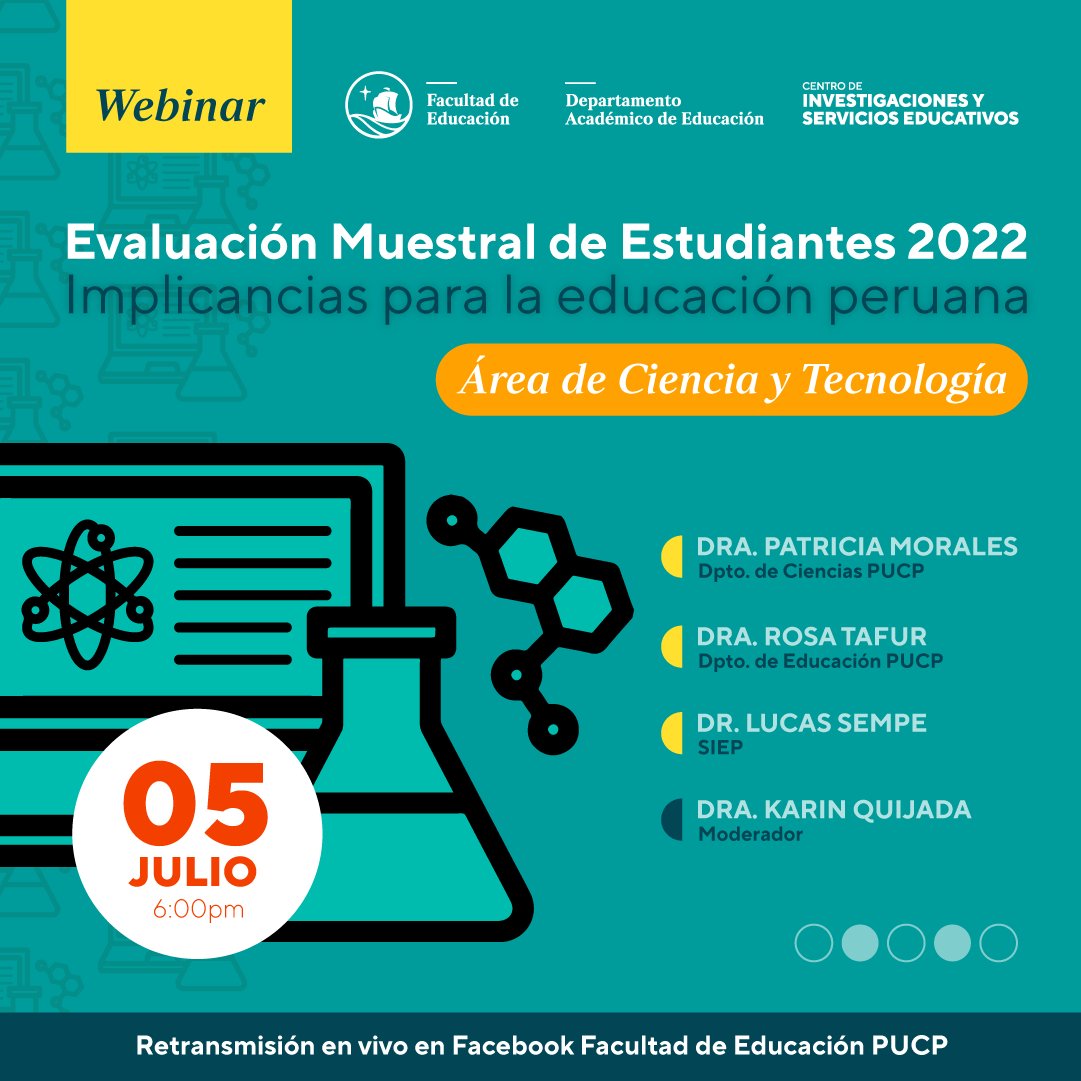 Webinar

Facultad de Educación

Departamento Académico de Educación

CENTRO DE INVESTIGACIONES Y SERVICIOS EDUCATIVOS

Evaluación Muestral de Estudiantes 2022
Implicancias para la educación peruana

Área de Ciencia y Tecnología

DRA. PATRICIA MORALES
Dpto. de Ciencias PUCP

DRA. ROSA TAFUR
Dpto. de Educación PUCP

DR. LUCAS SEMPE
SIEP

DRA. KARIN QUIJADA
Moderador

05
JULIO
6:00pm

Retransmisión en vivo en Facebook Facultad de Educación PUCP